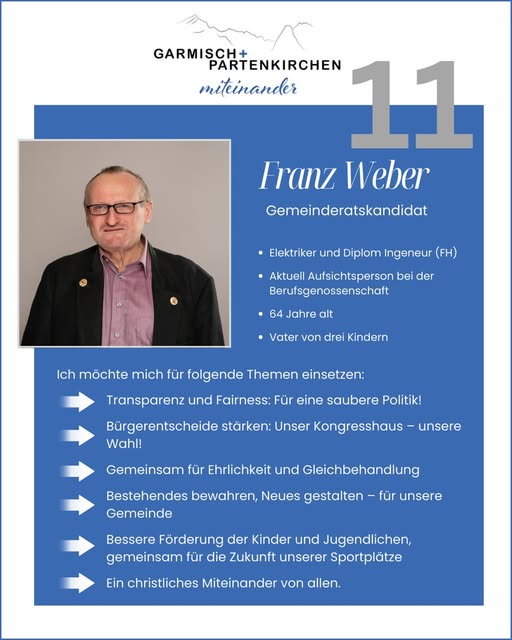 GARMISCH+
PARTENKIRCHEN
miteinander

11

Franz Weber

Gemeinderatskandidat

• Elektriker und Diplom Ingeneur (FH)
• Aktuell Aufsichtsperson bei der Berufsgenossenschaft
• 64 Jahre alt
• Vater von drei Kindern

Ich möchte mich für folgende Themen einsetzen:

Transparenz und Fairness: Für eine saubere Politik!

Bürgerentscheide stärken: Unser Kongresshaus – unsere Wahl!

Gemeinsam für Ehrlichkeit und Gleichbehandlung

Bestehendes bewahren, Neues gestalten – für unsere Gemeinde

Bessere Förderung der Kinder und Jugendlichen, gemeinsam für die Zukunft unserer Sportplätze

Ein christliches Miteinander von allen.